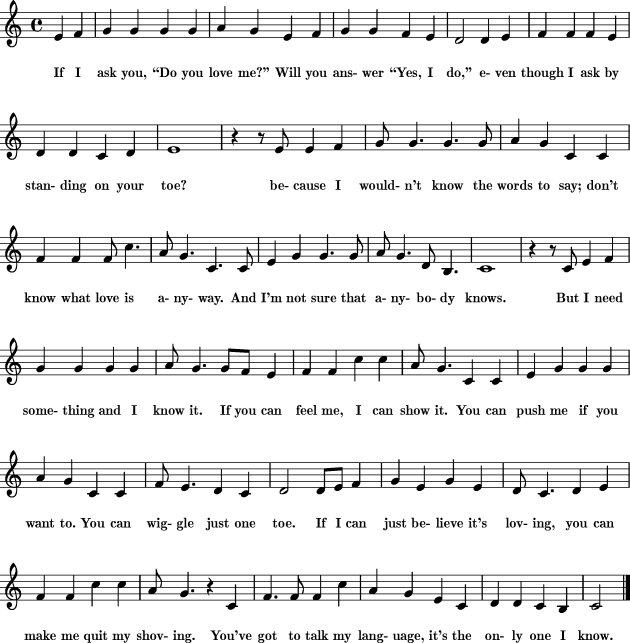 If I ask you, "Do you love me?" Will you ans- wer "Yes, I do," e- ven though I ask by

stan- ding on your toe? be- cause I would- n't know the words to say; don't

know what love is a- ny- way. And I'm not sure that a- ny- bo- dy knows. But I need

some- thing and I know it. If you can feel me, I can show it. You can push me if you

want to. You can wig- gle just one toe. If I can just be- lieve it's lov- ing, you can

make me quit my shov- ing. You've got to talk my lang- uage, it's the on- ly one I know.